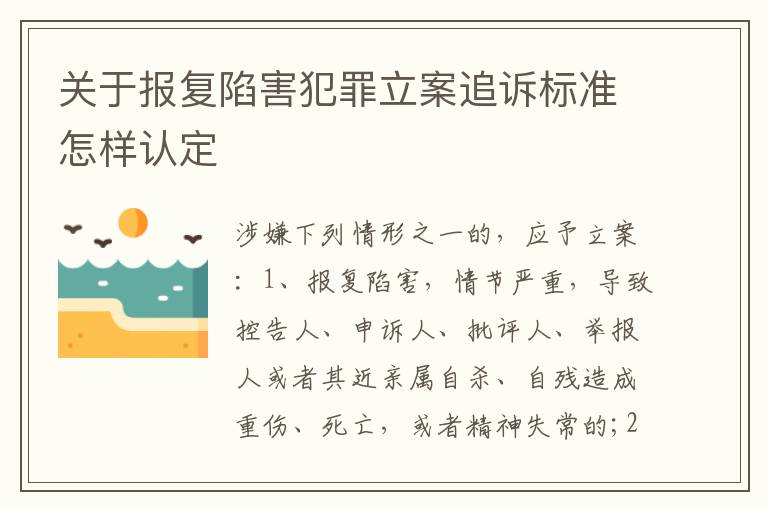 关于报复陷害犯罪立案追诉标准怎样认定

涉嫌下列情形之一的，应予立案：1、报复陷害，情节严重，导致控告人、申诉人、批评人、举报人或者其近亲属自杀、自残造成重伤、死亡，或者精神失常的；2